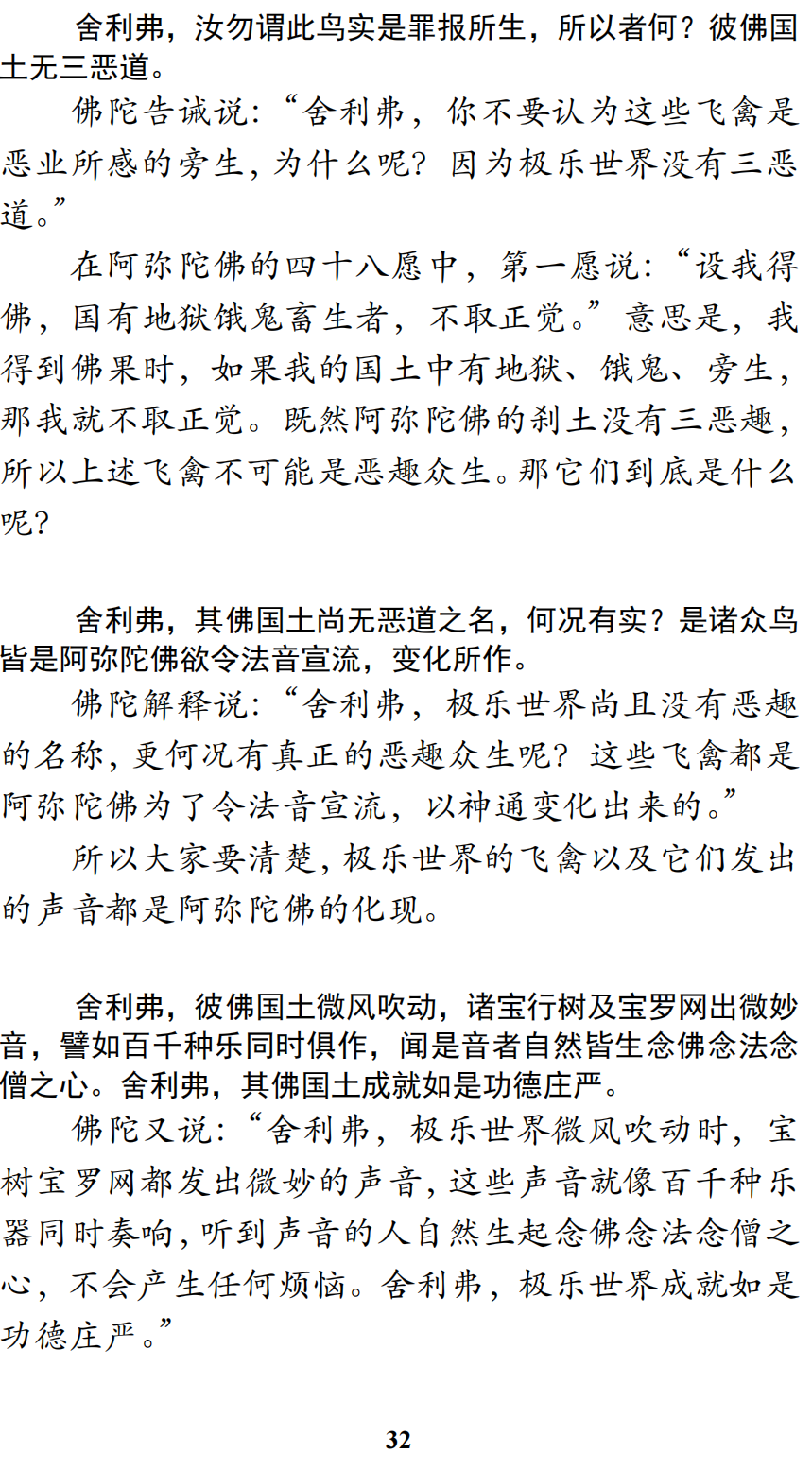 舍利弗，汝勿谓此鸟实是罪报所生，所以者何？彼佛国土无三恶道。

佛陀告诫说：“舍利弗，你不要认为这些飞禽是恶业所感的旁生，为什么呢？因为极乐世界没有三恶道。”

在阿弥陀佛的四十八愿中，第一愿说：“设我得佛，国有地狱饿鬼畜生者，不取正觉。”意思是，我得到佛果时，如果我的国土中有地狱、饿鬼、旁生，那我就不取正觉。既然阿弥陀佛的刹土没有三恶趣，所以上述飞禽不可能是恶趣众生。那它们到底是什么呢？

舍利弗，其佛国土尚无恶道之名，何况有实？是诸众鸟皆是阿弥陀佛欲令法音宣流，变化所作。

佛陀解释说：“舍利弗，极乐世界尚且没有恶趣的名称，更何况有真正的恶趣众生呢？这些飞禽都是阿弥陀佛为了令法音宣流，以神通变化出来的。”

所以大家要清楚，极乐世界的飞禽以及它们发出的声音都是阿弥陀佛的化现。

舍利弗，彼佛国土微风吹动，诸宝行树及宝罗网出微妙音，譬如百千种乐同时俱作，闻是音者自然皆生念佛念法念僧之心。舍利弗，其佛国土成就如是功德庄严。

佛陀又说：“舍利弗，极乐世界微风吹动时，宝树宝罗网都发出微妙的声音，这些声音就像百千种乐器同时奏响，听到声音的人自然生起念佛念法念僧之心，不会产生任何烦恼。舍利弗，极乐世界成就如是功德庄严。”

32